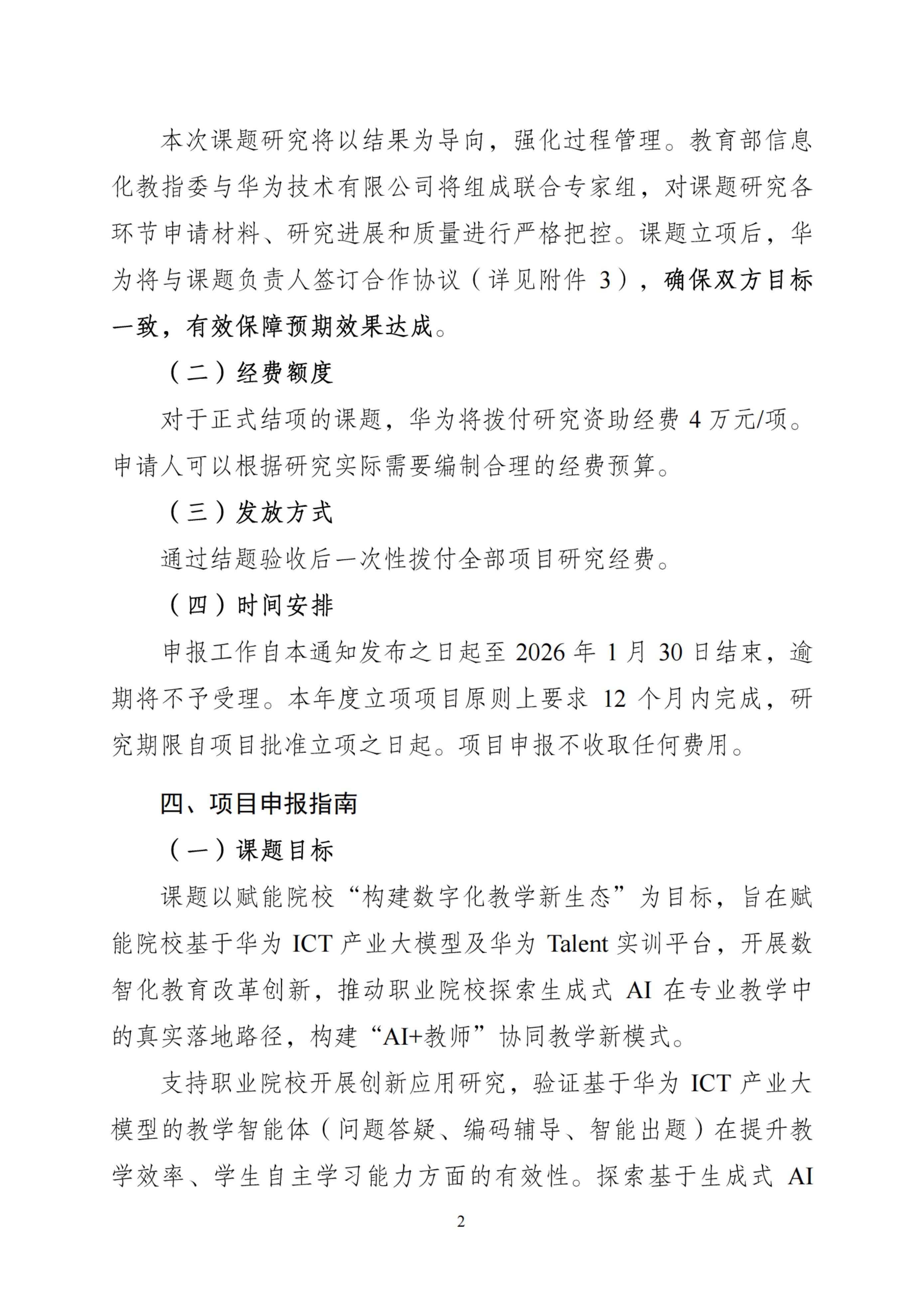 本次课题研究将以结果为导向，强化过程管理。教育部信息化教指委与华为技术有限公司将组成联合专家组，对课题研究各环节申请材料、研究进展和质量进行严格把控。课题立项后，华为将与课题负责人签订合作协议（详见附件 3），确保双方目标一致，有效保障预期效果达成。

（二）经费额度

对于正式结项的课题，华为将拨付研究资助经费 4 万元/项。申请人可以根据研究实际需要编制合理的经费预算。

（三）发放方式

通过结题验收后一次性拨付全部项目研究经费。

（四）时间安排

申报工作自本通知发布之日起至 2026 年 1 月 30 日结束，逾期将不予受理。本年度立项项目原则上要求 12 个月内完成，研究期限自项目批准立项之日起。项目申报不收取任何费用。

四、项目申报指南

（一）课题目标

课题以赋能院校“构建数字化教学新生态”为目标，旨在赋能院校基于华为 ICT 产业大模型及华为 Talent 实训平台，开展数智化教育改革创新，推动职业院校探索生成式 AI 在专业教学中的真实落地路径，构建“AI+教师”协同教学新模式。

支持职业院校开展创新应用研究，验证基于华为 ICT 产业大模型的教学智能体（问题答疑、编码辅导、智能出题）在提升教学效率、学生自主学习能力方面的有效性。探索基于生成式 AI

2